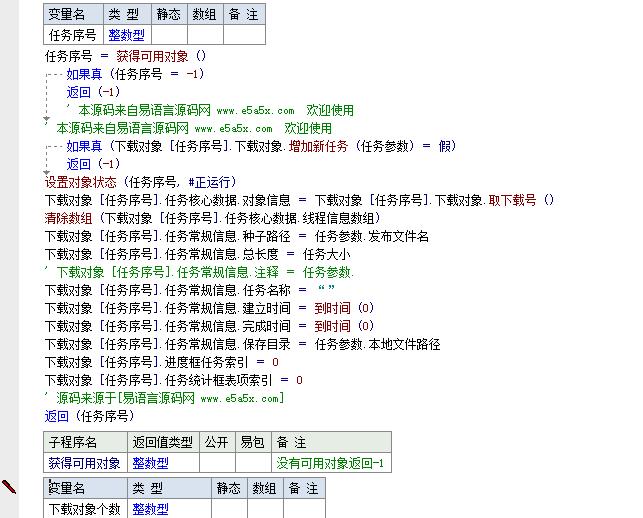 | 变量名 | 类 型 | 静态 | 数组 | 备 注 |
|---|---|---|---|---|
| 任务序号 | 整数型 | | | |

任务序号 ＝ 获得可用对象 ()
如果真 (任务序号 ＝ -1)
返回 (-1)
' 本源码来自易语言源码网 www.e5a5x.com 欢迎使用
' 本源码来自易语言源码网 www.e5a5x.com 欢迎使用
如果真 (下载对象 [任务序号].下载对象.增加新任务 (任务参数) ＝ 假)
返回 (-1)
设置对象状态 (任务序号, #正运行)
下载对象 [任务序号].任务核心数据.对象信息 ＝ 下载对象 [任务序号].下载对象.取下载号 ()
清除数组 (下载对象 [任务序号].任务核心数据.线程信息数组)
下载对象 [任务序号].任务常规信息.种子路径 ＝ 任务参数.发布文件名
下载对象 [任务序号].任务常规信息.总长度 ＝ 任务大小
' 下载对象 [任务序号].任务常规信息.注释 ＝ 任务参数.
下载对象 [任务序号].任务常规信息.任务名称 ＝ “”
下载对象 [任务序号].任务常规信息.建立时间 ＝ 到时间 (0)
下载对象 [任务序号].任务常规信息.完成时间 ＝ 到时间 (0)
下载对象 [任务序号].任务常规信息.保存目录 ＝ 任务参数.本地文件路径
下载对象 [任务序号].进度框任务索引 ＝ 0
下载对象 [任务序号].任务统计框表项索引 ＝ 0
' 源码来源于[易语言源码网 www.e5a5x.com]
返回 (任务序号)

| 子程序名 | 返回值类型 | 公开 | 易包 | 备 注 |
|---|---|---|---|---|
| 获得可用对象 | 整数型 | | | 没有可用对象返回-1 |

| 变量名 | 类 型 | 静态 | 数组 | 备 注 |
|---|---|---|---|---|
| 下载对象个数 | 整数型 | | | |